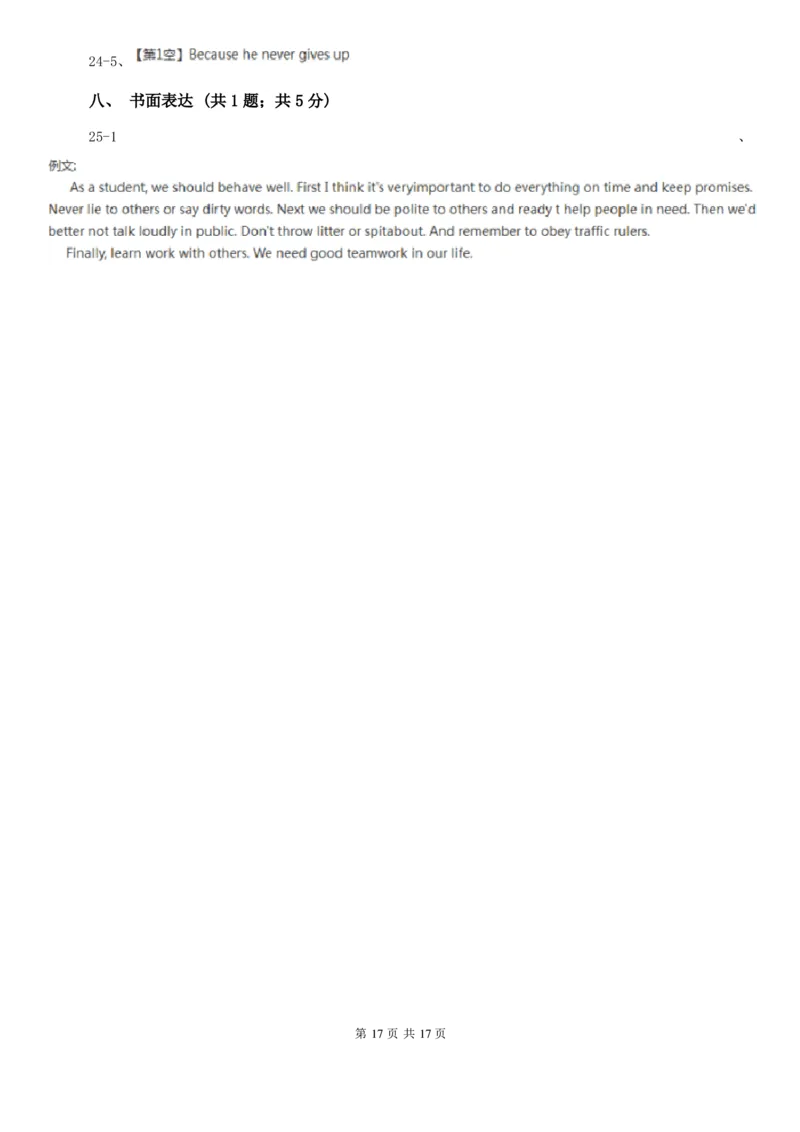 24-5、【第1空】Because he never gives up

八、 书面表达（共 1 题；共 5 分）

25-1 、

例文:

As a student, we should behave well. First I think it's veryimportant to do everything on time and keep promises. Never lie to others or say dirty words. Next we should be polite to others and ready t help people in need. Then we'd better not talk loudly in public. Don't throw litter or spitabout. And remember to obey traffic rulers.

Finally, learn work with others. We need good teamwork in our life.

第 17 页 共 17 页